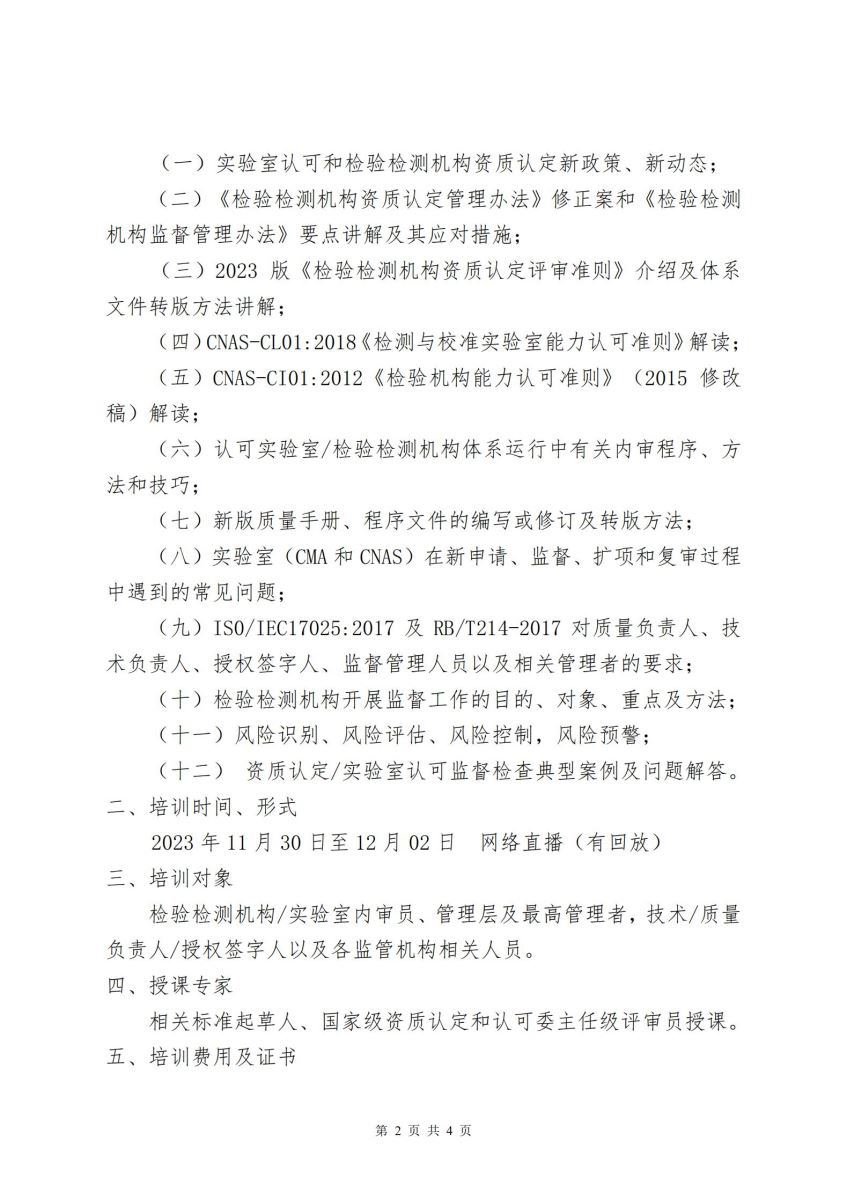 （一）实验室认可和检验检测机构资质认定新政策、新动态；

（二）《检验检测机构资质认定管理办法》修正案和《检验检测机构监督管理办法》要点讲解及其应对措施；

（三）2023版《检验检测机构资质认定评审准则》介绍及体系文件转版方法讲解；

（四）CNAS-CL01:2018《检测与校准实验室能力认可准则》解读；

（五）CNAS-CI01:2012《检验机构能力认可准则》（2015修改稿）解读；

（六）认可实验室/检验检测机构体系运行中有关内审程序、方法和技巧；

（七）新版质量手册、程序文件的编写或修订及转版方法；

（八）实验室（CMA和CNAS）在新申请、监督、扩项和复审过程中遇到的常见问题；

（九）ISO/IEC17025:2017及RB/T214-2017对质量负责人、技术负责人、授权签字人、监督管理人员以及相关管理者的要求；

（十）检验检测机构开展监督工作的目的、对象、重点及方法；

（十一）风险识别、风险评估、风险控制，风险预警；

（十二）资质认定/实验室认可监督检查典型案例及问题解答。

二、培训时间、形式

2023年11月30日至12月02日 网络直播（有回放）

三、培训对象

检验检测机构/实验室内审员、管理层及最高管理者，技术/质量负责人/授权签字人以及各监管机构相关人员。

四、授课专家

相关标准起草人、国家级资质认定和认可委主任级评审员授课。

五、培训费用及证书

第2页 共4页